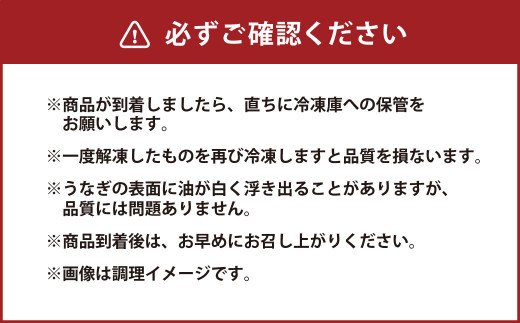 必ずご確認ください

※商品が到着しましたら、直ちに冷凍庫への保管をお願いします。

※一度解凍したものを再び冷凍しますと品質を損ないます。

※うなぎの表面に油が白く浮き出ることがありますが、品質には問題ありません。

※商品到着後は、お早めにお召し上がりください。

※画像は調理イメージです。